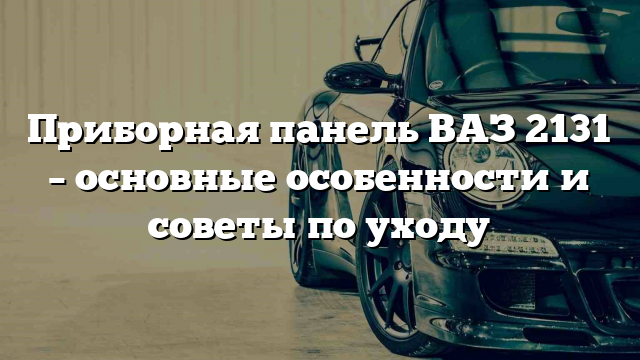 Приборная панель ВАЗ 2131 – основные особенности и советы по уходу